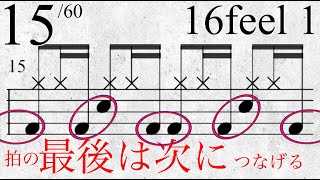 15 /60

16feel 1

15

拍の最後は次につなげる